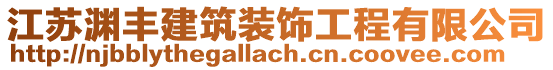 江苏渊丰建筑装饰工程有限公司
http://njbblythegallach.cn.coovee.com